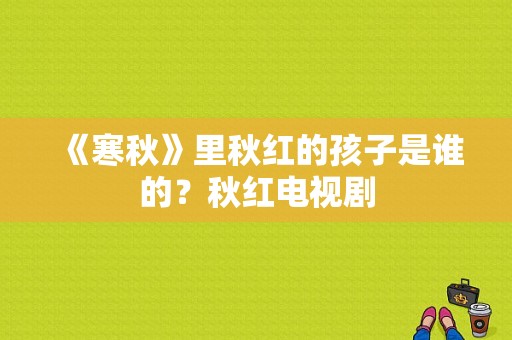 《寒秋》里秋红的孩子是谁的？秋红电视剧